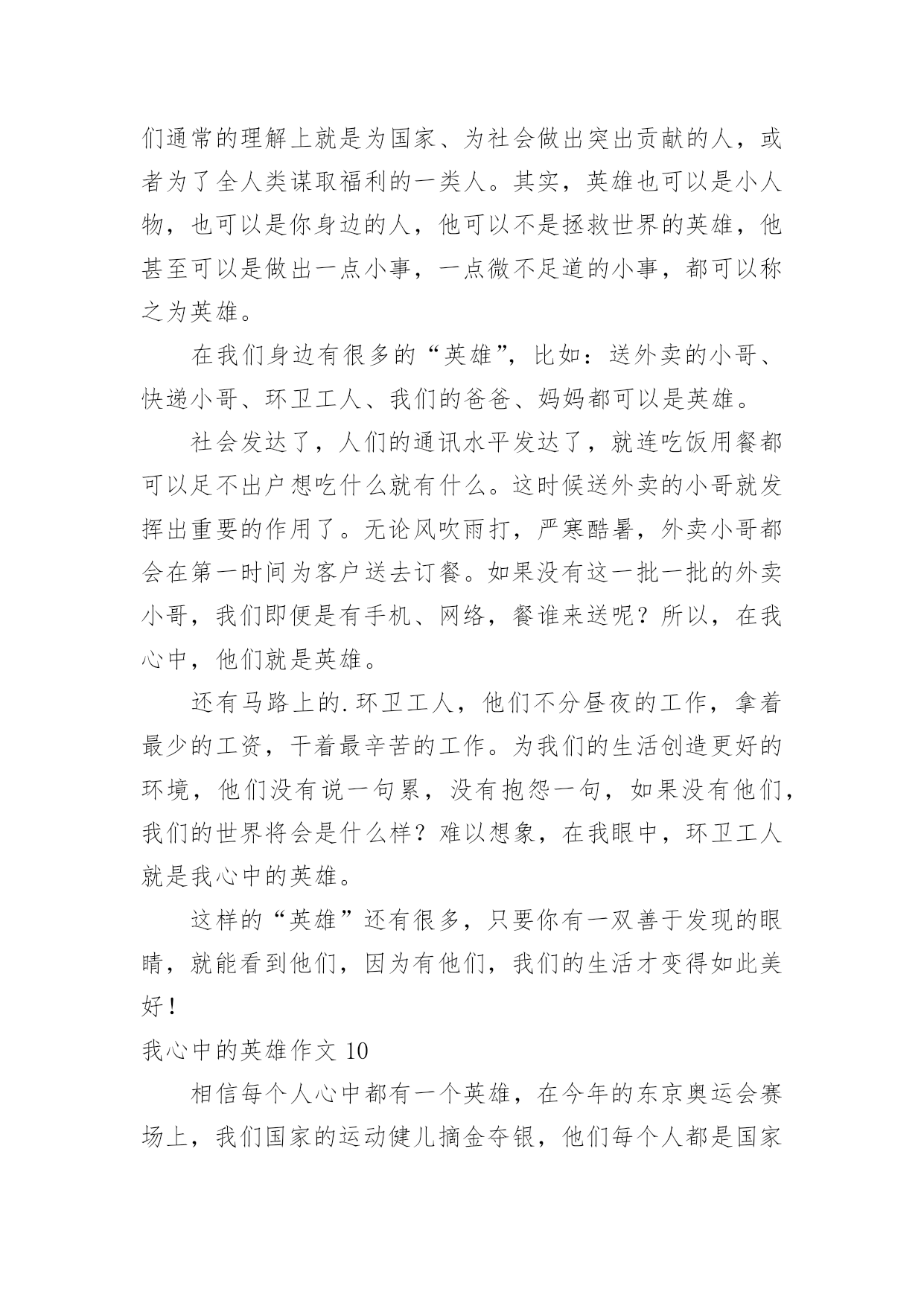 们通常的理解上就是为国家、为社会做出突出贡献的人，或者为了全人类谋取福利的一类人。其实，英雄也可以是小人物，也可以是你身边的人，他可以不是拯救世界的英雄，他甚至可以是做出一点小事，一点微不足道的小事，都可以称之为英雄。

在我们身边有很多的“英雄”，比如：送外卖的小哥、快递小哥、环卫工人、我们的爸爸、妈妈都可以是英雄。

社会发达了，人们的通讯水平发达了，就连吃饭用餐都可以足不出户想吃什么就有什么。这时候送外卖的小哥就发挥出重要的作用了。无论风吹雨打，严寒酷暑，外卖小哥都会在第一时间为客户送去订餐。如果没有这一批一批的外卖小哥，我们即便是有手机、网络，餐谁来送呢？所以，在我心中，他们就是英雄。

还有马路上的.环卫工人，他们不分昼夜的工作，拿着最少的工资，干着最辛苦的工作。为我们的生活创造更好的环境，他们没有说一句累，没有抱怨一句，如果没有他们，我们的世界将会是什么样？难以想象，在我眼中，环卫工人就是我心中的英雄。

这样的“英雄”还有很多，只要你有一双善于发现的眼睛，就能看到他们，因为有他们，我们的生活才变得如此美好！

我心中的英雄作文 10

相信每个人心中都有一个英雄，在今年的东京奥运会赛场上，我们国家的运动健儿摘金夺银，他们每个人都是国家